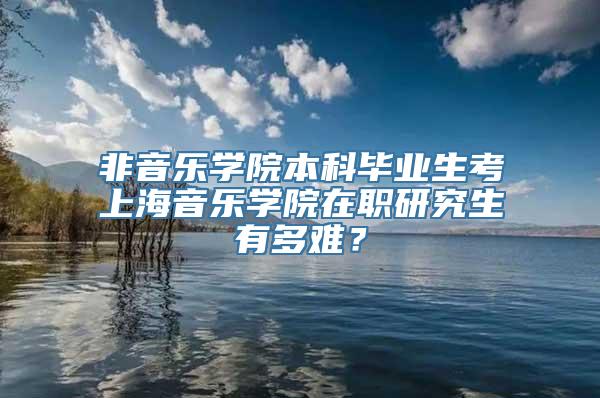 非音乐学院本科毕业生考上海音乐学院在职研究生有多难？